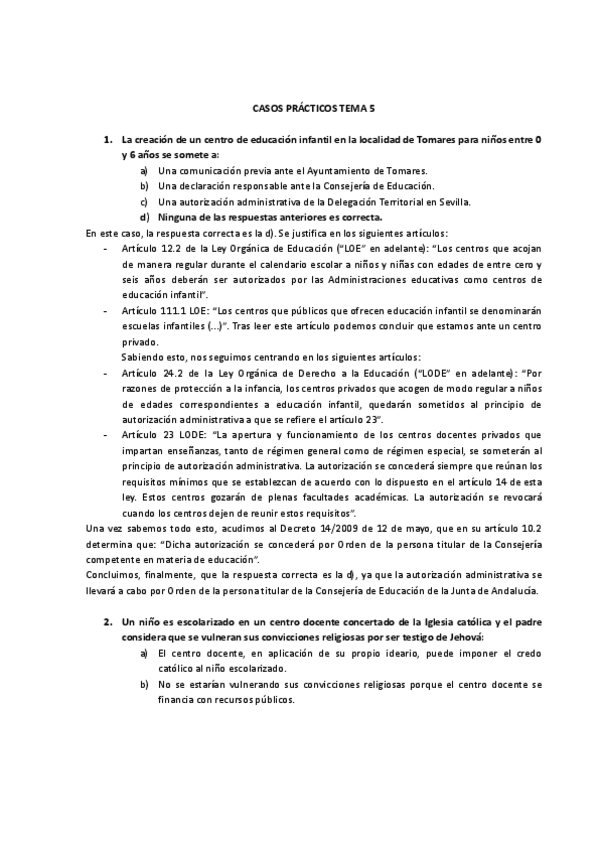 CASOS PRÁCTICOS TEMA 5

1. La creación de un centro de educación infantil en la localidad de Tomares para niños entre 0 y 6 años se somete a:

a) Una comunicación previa ante el Ayuntamiento de Tomares.
b) Una declaración responsable ante la Consejería de Educación.
c) Una autorización administrativa de la Delegación Territorial en Sevilla.
d) Ninguna de las respuestas anteriores es correcta.

En este caso, la respuesta correcta es la d). Se justifica en los siguientes artículos:

- Artículo 12.2 de la Ley Orgánica de Educación ("LOE" en adelante): "Los centros que acojan de manera regular durante el calendario escolar a niños y niñas con edades de entre cero y seis años deberán ser autorizados por las Administraciones educativas como centros de educación infantil".
- Artículo 111.1 LOE: "Los centros que públicos que ofrecen educación infantil se denominarán escuelas infantiles (...)". Tras leer este artículo podemos concluir que estamos ante un centro privado.

Sabiendo esto, nos seguimos centrando en los siguientes artículos:

- Artículo 24.2 de la Ley Orgánica de Derecho a la Educación ("LODE" en adelante): "Por razones de protección a la infancia, los centros privados que acogen de modo regular a niños de edades correspondientes a educación infantil, quedarán sometidos al principio de autorización administrativa a que se refiere el artículo 23".
- Artículo 23 LODE: "La apertura y funcionamiento de los centros docentes privados que impartan enseñanzas, tanto de régimen general como de régimen especial, se someterán al principio de autorización administrativa. La autorización se concederá siempre que reúnan los requisitos mínimos que se establezcan de acuerdo con lo dispuesto en el artículo 14 de esta ley. Estos centros gozarán de plenas facultades académicas. La autorización se revocará cuando los centros dejen de reunir estos requisitos".

Una vez sabemos todo esto, acudimos al Decreto 14/2009 de 12 de mayo, que en su artículo 10.2 determina que: "Dicha autorización se concederá por Orden de la persona titular de la Consejería competente en materia de educación".

Concluimos, finalmente, que la respuesta correcta es la d), ya que la autorización administrativa se llevará a cabo por Orden de la persona titular de la Consejería de Educación de la Junta de Andalucía.

2. Un niño es escolarizado en un centro docente concertado de la Iglesia católica y el padre considera que se vulneran sus convicciones religiosas por ser testigo de Jehová:

a) El centro docente, en aplicación de su propio ideario, puede imponer el credo católico al niño escolarizado.
b) No se estarían vulnerando sus convicciones religiosas porque el centro docente se financia con recursos públicos.